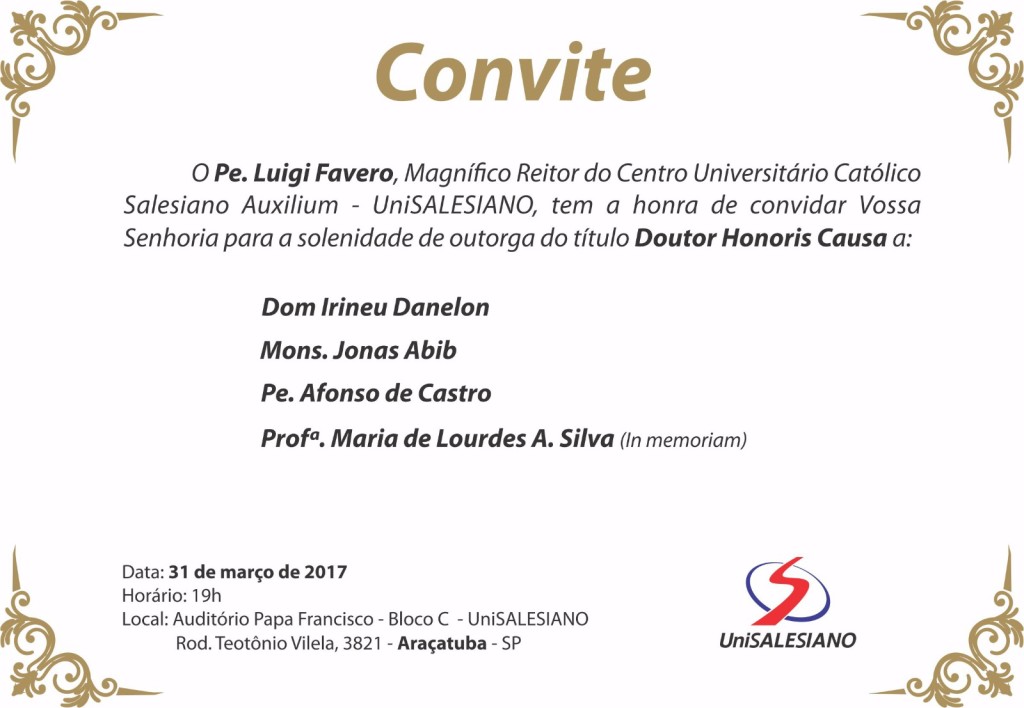 Convite

O Pe. Luigi Favero, Magnífico Reitor do Centro Universitário Católico Salesiano Auxilium - UniSALESIANO, tem a honra de convidar Vossa Senhoria para a solenidade de outorga do título Doutor Honoris Causa a:

Dom Irineu Danelon

Mons. Jonas Abib

Pe. Afonso de Castro

Profª. Maria de Lourdes A. Silva (In memoriam)

Data: 31 de março de 2017
Horário: 19h
Local: Auditório Papa Francisco - Bloco C - UniSALESIANO
Rod. Teotônio Vilela, 3821 - Araçatuba - SP

UniSALESIANO